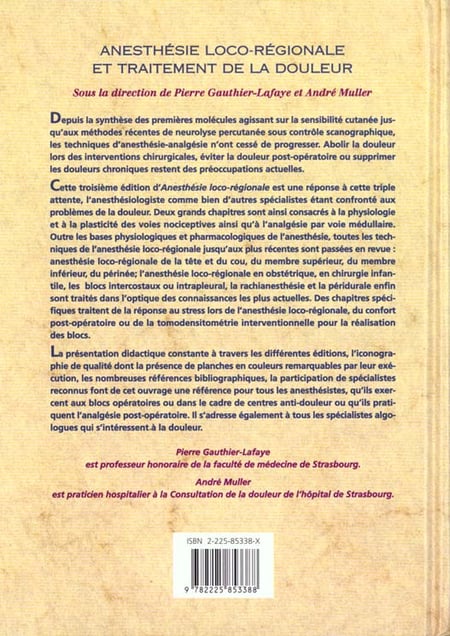 ANESTHÉSIE LOCO-RÉGIONALE
ET TRAITEMENT DE LA DOULEUR

Sous la direction de Pierre Gauthier-Lafaye et André Muller

Depuis la synthèse des premières molécules agissant sur la sensibilité cutanée jusqu'aux méthodes récentes de neurolyse percutanée sous contrôle scanographique, les techniques d'anesthésie-analgésie n'ont cessé de progresser. Abolir la douleur lors des interventions chirurgicales, éviter la douleur post-opératoire ou supprimer les douleurs chroniques restent des préoccupations actuelles.

Cette troisième édition d'Anesthésie loco-régionale est une réponse à cette triple attente, l'anesthésiologiste comme bien d'autres spécialistes étant confronté aux problèmes de la douleur. Deux grands chapitres sont ainsi consacrés à la physiologie et à la plasticité des voies nociceptives ainsi qu'à l'analgésie par voie médullaire. Outre les bases physiologiques et pharmacologiques de l'anesthésie, toutes les techniques de l'anesthésie loco-régionale jusqu'aux plus récentes sont passées en revue : anesthésie loco-régionale de la tête et du cou, du membre supérieur, du membre inférieur, du périnée; l'anesthésie loco-régionale en obstétrique, en chirurgie infantile, les blocs intercostaux ou intrapleural, la rachianesthésie et la péridurale enfin sont traités dans l'optique des connaissances les plus actuelles. Des chapitres spécifiques traitent de la réponse au stress lors de l'anesthésie loco-régionale, du confort post-opératoire ou de la tomodensitométrie interventionnelle pour la réalisation des blocs.

La présentation didactique constante à travers les différentes éditions, l'iconographie de qualité dont la présence de planches en couleurs remarquables par leur exécution, les nombreuses références bibliographiques, la participation de spécialistes reconnus font de cet ouvrage une référence pour tous les anesthésistes, qu'ils exercent aux blocs opératoires ou dans le cadre de centres anti-douleur ou qu'ils pratiquent l'analgésie post-opératoire. Il s'adresse également à tous les spécialistes algologues qui s'intéressent à la douleur.

Pierre Gauthier-Lafaye
est professeur honoraire de la faculté de médecine de Strasbourg.

André Muller
est praticien hospitalier à la Consultation de la douleur de l'hôpital de Strasbourg.

ISBN 2-225-85338-X

9 782225 853388